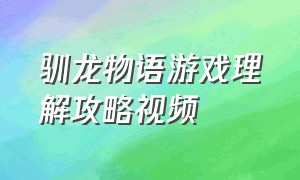 驯龙物语游戏理解攻略视频